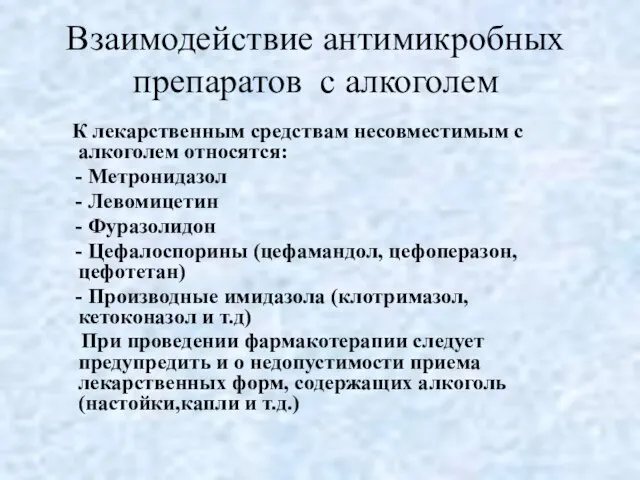 Взаимодействие антимикробных препаратов с алкоголем

К лекарственным средствам несовместимым с алкоголем относятся:
- Метронидазол
- Левомицетин
- Фуразолидон
- Цефалоспорины (цефамандол, цефоперазон, цефотетан)
- Производные имидазола (клотримазол, кетоконазол и т.д)

При проведении фармакотерапии следует предупредить и о недопустимости приема лекарственных форм, содержащих алкоголь (настойки,капли и т.д.)